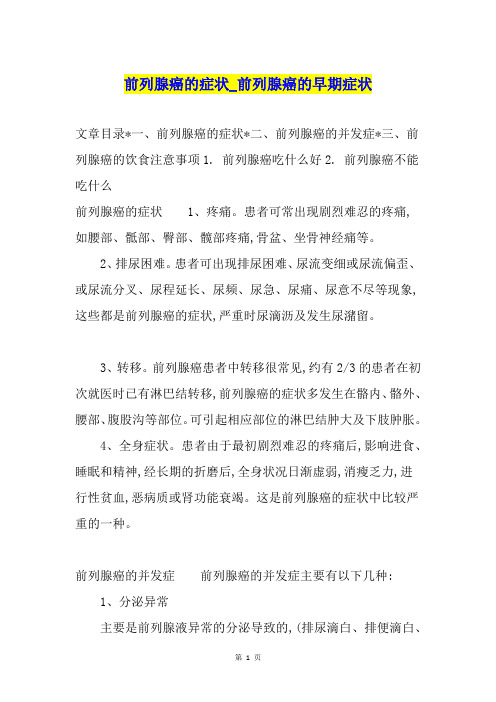 前列腺癌的症状_前列腺癌的早期症状

文章目录*一、前列腺癌的症状*二、前列腺癌的并发症*三、前列腺癌的饮食注意事项 1. 前列腺癌吃什么好 2. 前列腺癌不能吃什么

前列腺癌的症状　　1、疼痛。患者可常出现剧烈难忍的疼痛,如腰部、骶部、臀部、髋部疼痛,骨盆、坐骨神经痛等。

2、排尿困难。患者可出现排尿困难、尿流变细或尿流偏歪、或尿流分叉、尿程延长、尿频、尿急、尿痛、尿意不尽等现象,这些都是前列腺癌的症状,严重时尿滴沥及发生尿潴留。

3、转移。前列腺癌患者中转移很常见,约有 2/3 的患者在初次就医时已有淋巴结转移,前列腺癌的症状多发生在髂内、髂外、腰部、腹股沟等部位。可引起相应部位的淋巴结肿大及下肢肿胀。

4、全身症状。患者由于最初剧烈难忍的疼痛后,影响进食、睡眠和精神,经长期的折磨后,全身状况日渐虚弱,消瘦乏力,进行性贫血,恶病质或肾功能衰竭。这是前列腺癌的症状中比较严重的一种。

前列腺癌的并发症　　前列腺癌的并发症主要有以下几种:

1、分泌异常

主要是前列腺液异常的分泌导致的,(排尿滴白、排便滴白、

第 1 页